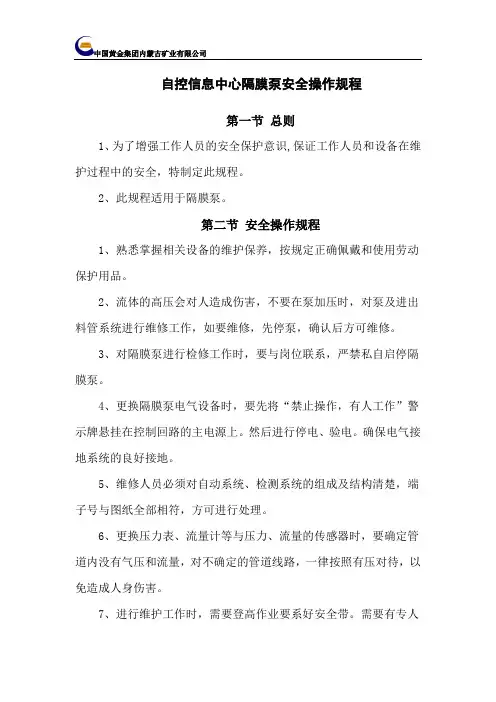 中国黄金集团内蒙古矿业有限公司

自控信息中心隔膜泵安全操作规程

第一节 总则

1、为了增强工作人员的安全保护意识,保证工作人员和设备在维护过程中的安全，特制定此规程。

2、此规程适用于隔膜泵。

第二节 安全操作规程

1、熟悉掌握相关设备的维护保养，按规定正确佩戴和使用劳动保护用品。

2、流体的高压会对人造成伤害，不要在泵加压时，对泵及进出料管系统进行维修工作，如要维修，先停泵，确认后方可维修。

3、对隔膜泵进行检修工作时，要与岗位联系，严禁私自启停隔膜泵。

4、更换隔膜泵电气设备时，要先将“禁止操作，有人工作”警示牌悬挂在控制回路的主电源上。然后进行停电、验电。确保电气接地系统的良好接地。

5、维修人员必须对自动系统、检测系统的组成及结构清楚，端子号与图纸全部相符，方可进行处理。

6、更换压力表、流量计等与压力、流量的传感器时，要确定管道内没有气压和流量，对不确定的管道线路，一律按照有压对待，以免造成人身伤害。

7、进行维护工作时，需要登高作业要系好安全带。需要有专人